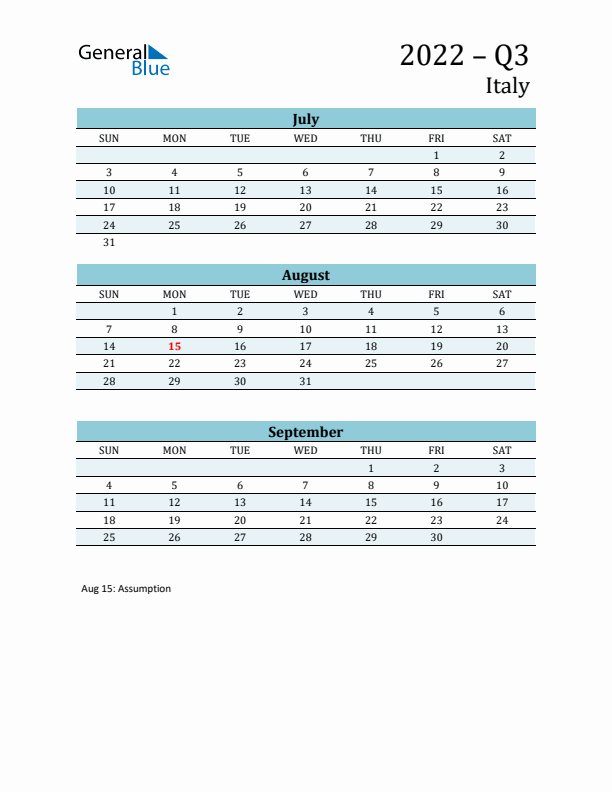 General Blue

2022 – Q3
Italy

July

| SUN | MON | TUE | WED | THU | FRI | SAT |
|---|---|---|---|---|---|---|
| | | | | | 1 | 2 |
| 3 | 4 | 5 | 6 | 7 | 8 | 9 |
| 10 | 11 | 12 | 13 | 14 | 15 | 16 |
| 17 | 18 | 19 | 20 | 21 | 22 | 23 |
| 24 | 25 | 26 | 27 | 28 | 29 | 30 |
| 31 | | | | | | |

August

| SUN | MON | TUE | WED | THU | FRI | SAT |
|---|---|---|---|---|---|---|
| | 1 | 2 | 3 | 4 | 5 | 6 |
| 7 | 8 | 9 | 10 | 11 | 12 | 13 |
| 14 | 15 | 16 | 17 | 18 | 19 | 20 |
| 21 | 22 | 23 | 24 | 25 | 26 | 27 |
| 28 | 29 | 30 | 31 | | | |

September

| SUN | MON | TUE | WED | THU | FRI | SAT |
|---|---|---|---|---|---|---|
| | | | | 1 | 2 | 3 |
| 4 | 5 | 6 | 7 | 8 | 9 | 10 |
| 11 | 12 | 13 | 14 | 15 | 16 | 17 |
| 18 | 19 | 20 | 21 | 22 | 23 | 24 |
| 25 | 26 | 27 | 28 | 29 | 30 | |

Aug 15: Assumption